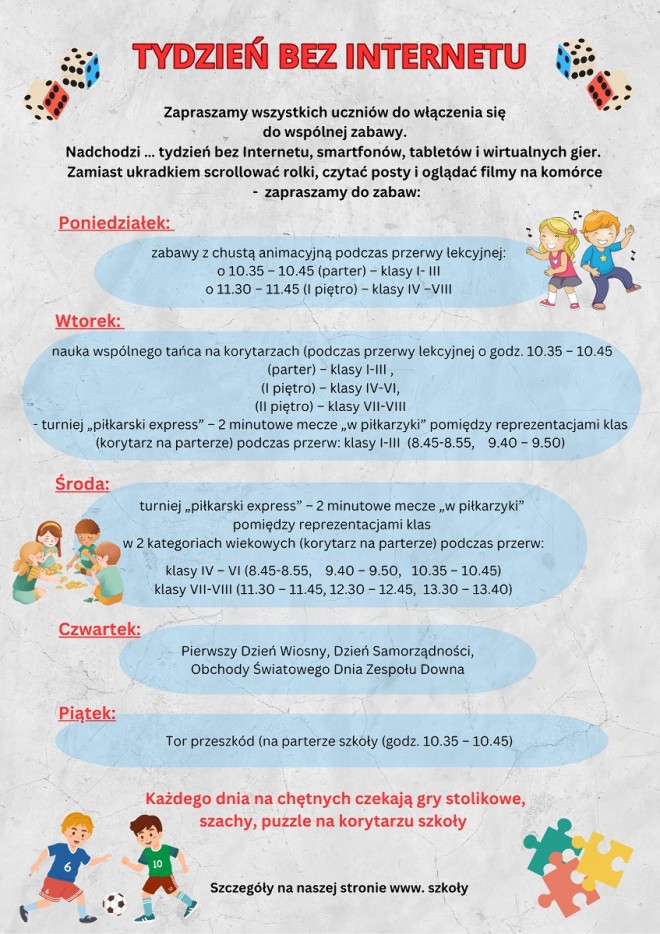 TYDZIEŃ BEZ INTERNETU

Zapraszamy wszystkich uczniów do włączenia się do wspólnej zabawy.
Nadchodzi ... tydzień bez Internetu, smartfonów, tabletów i wirtualnych gier.
Zamiast ukradkiem scrollować rolki, czytać posty i oglądać filmy na komórce - zapraszamy do zabaw:

Poniedziałek:

zabawy z chustą animacyjną podczas przerwy lekcyjnej:
o 10.35 – 10.45 (parter) – klasy I- III
o 11.30 – 11.45 (I piętro) – klasy IV –VIII

Wtorek:

nauka wspólnego tańca na korytarzach (podczas przerwy lekcyjnej o godz. 10.35 – 10.45
(parter) – klasy I-III ,
(I piętro) – klasy IV-VI,
(II piętro) – klasy VII-VIII
- turniej „piłkarski express” – 2 minutowe mecze „w piłkarzyki” pomiędzy reprezentacjami klas (korytarz na parterze) podczas przerw: klasy I-III (8.45-8.55, 9.40 – 9.50)

Środa:

turniej „piłkarski express” – 2 minutowe mecze „w piłkarzyki” pomiędzy reprezentacjami klas w 2 kategoriach wiekowych (korytarz na parterze) podczas przerw:
klasy IV – VI (8.45-8.55, 9.40 – 9.50, 10.35 – 10.45)
klasy VII-VIII (11.30 – 11.45, 12.30 – 12.45, 13.30 – 13.40)

Czwartek:

Pierwszy Dzień Wiosny, Dzień Samorządności,
Obchody Światowego Dnia Zespołu Downa

Piątek:

Tor przeszkód (na parterze szkoły (godz. 10.35 – 10.45)

Każdego dnia na chętnych czekają gry stolikowe, szachy, puzzle na korytarzu szkoły

6 10

Szczegóły na naszej stronie www. szkoły